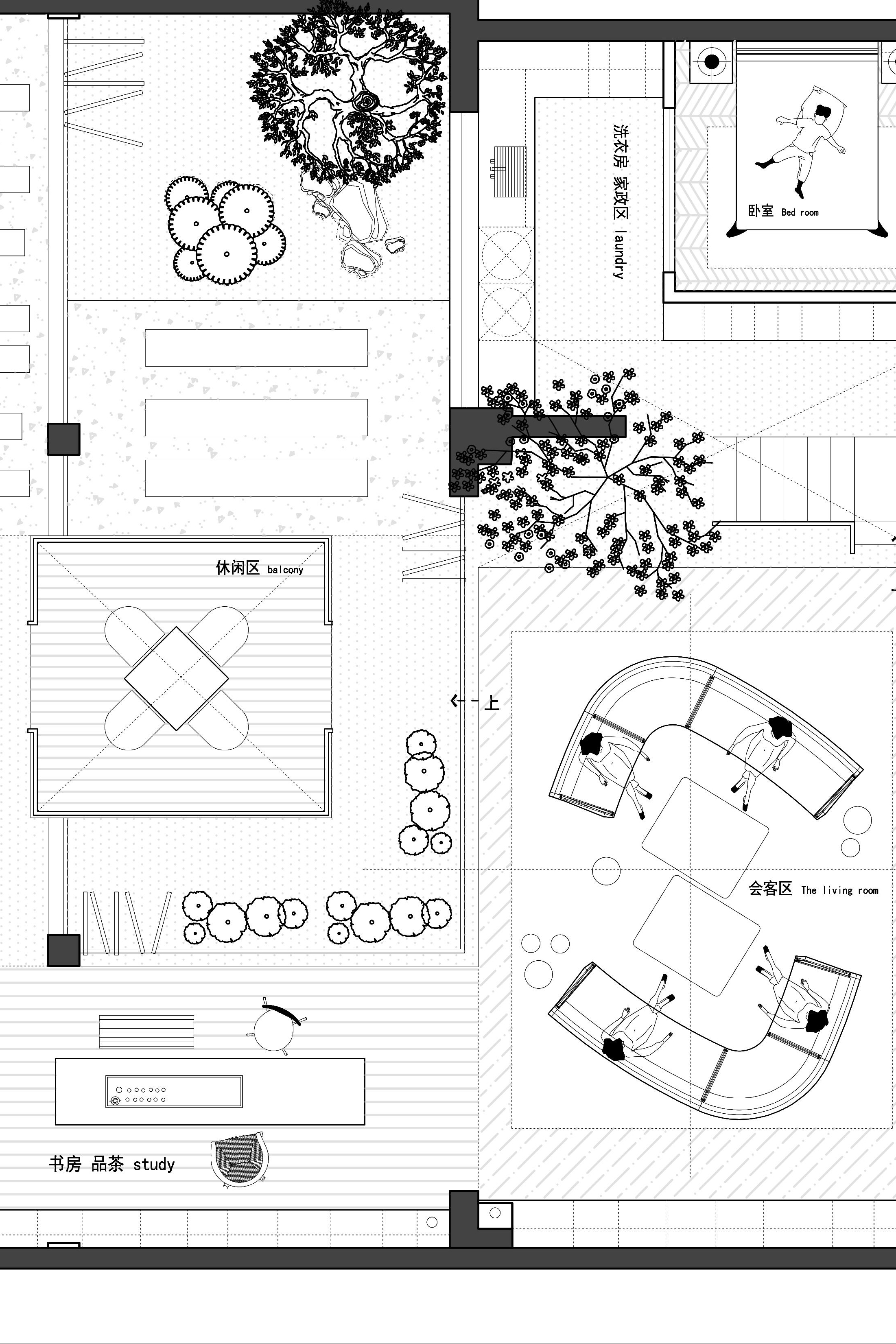 洗衣房 家政区 laundry

卧室 Bed room

休闲区 balcony

上

会客区 The living room

书房 品茶 study